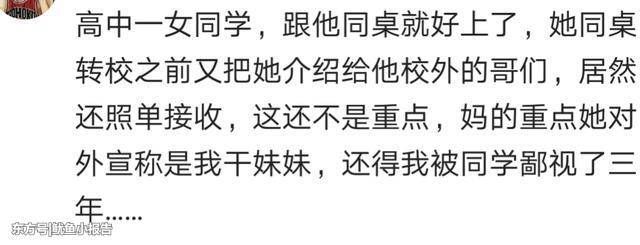 高中一女同学，跟他同桌就好上了，她同桌转校之前又把她介绍给他校外的哥们，居然还照单接收，这还不是重点，妈的重点她对外宣称是我干妹妹，还得我被同学鄙视了三年......

东方号|鱿鱼小报告